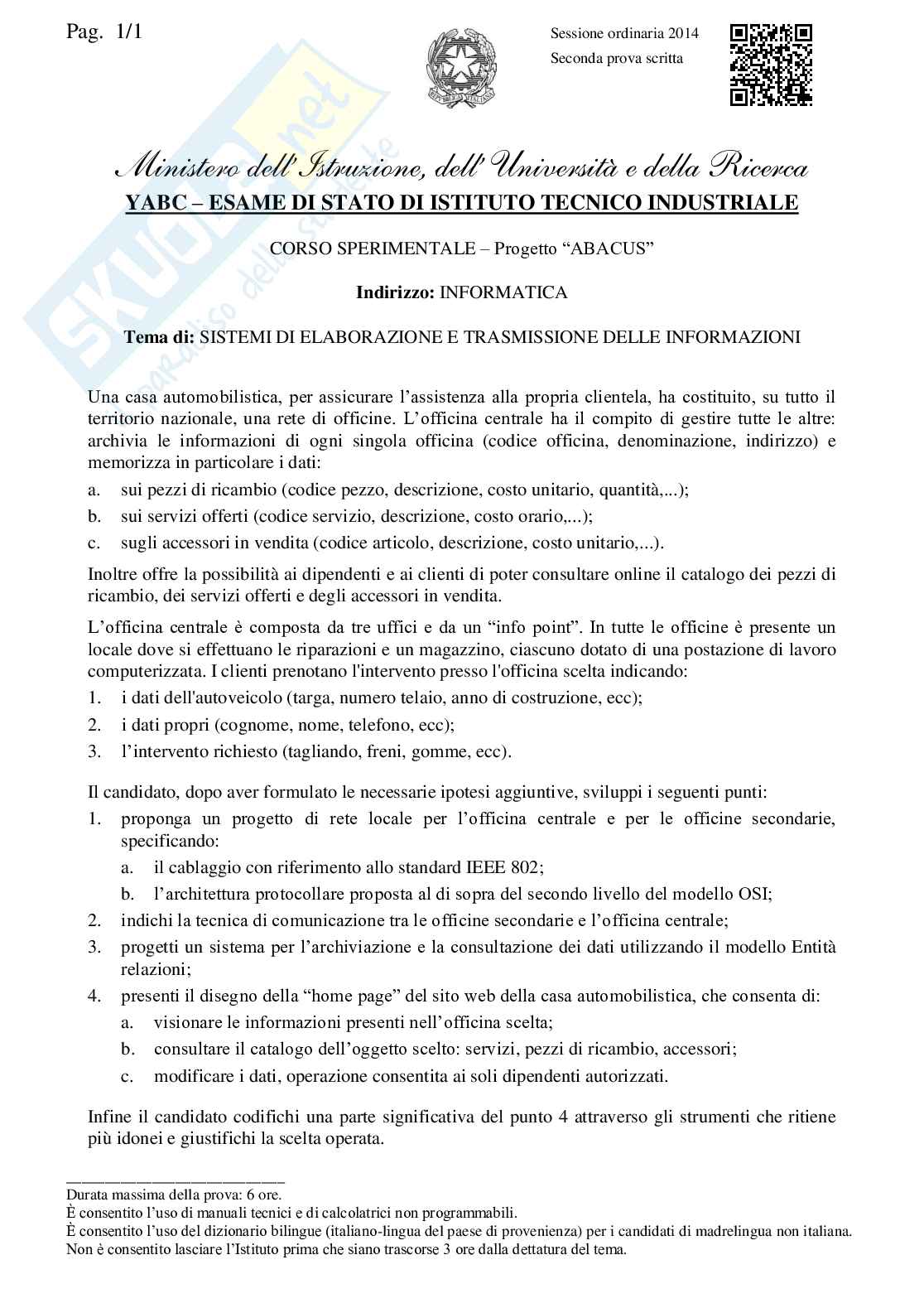 Pag. 1/1

Sessione ordinaria 2014
Seconda prova scritta

SKUOLA.net
il paradiso dello studente

Ministero dell'Istruzione, dell'Università e della Ricerca
YABC – ESAME DI STATO DI ISTITUTO TECNICO INDUSTRIALE

CORSO SPERIMENTALE – Progetto "ABACUS"

Indirizzo: INFORMATICA

Tema di: SISTEMI DI ELABORAZIONE E TRASMISSIONE DELLE INFORMAZIONI

Una casa automobilistica, per assicurare l'assistenza alla propria clientela, ha costituito, su tutto il territorio nazionale, una rete di officine. L'officina centrale ha il compito di gestire tutte le altre: archivia le informazioni di ogni singola officina (codice officina, denominazione, indirizzo) e memorizza in particolare i dati:
a. sui pezzi di ricambio (codice pezzo, descrizione, costo unitario, quantità,...);
b. sui servizi offerti (codice servizio, descrizione, costo orario,...);
c. sugli accessori in vendita (codice articolo, descrizione, costo unitario,...).

Inoltre offre la possibilità ai dipendenti e ai clienti di poter consultare online il catalogo dei pezzi di ricambio, dei servizi offerti e degli accessori in vendita.

L'officina centrale è composta da tre uffici e da un "info point". In tutte le officine è presente un locale dove si effettuano le riparazioni e un magazzino, ciascuno dotato di una postazione di lavoro computerizzata. I clienti prenotano l'intervento presso l'officina scelta indicando:
1. i dati dell'autoveicolo (targa, numero telaio, anno di costruzione, ecc);
2. i dati propri (cognome, nome, telefono, ecc);
3. l'intervento richiesto (tagliando, freni, gomme, ecc).

Il candidato, dopo aver formulato le necessarie ipotesi aggiuntive, sviluppi i seguenti punti:
1. proponga un progetto di rete locale per l'officina centrale e per le officine secondarie, specificando:
a. il cablaggio con riferimento allo standard IEEE 802;
b. l'architettura protocollare proposta al di sopra del secondo livello del modello OSI;
2. indichi la tecnica di comunicazione tra le officine secondarie e l'officina centrale;
3. progetti un sistema per l'archiviazione e la consultazione dei dati utilizzando il modello Entità relazioni;
4. presenti il disegno della "home page" del sito web della casa automobilistica, che consenta di:
a. visionare le informazioni presenti nell'officina scelta;
b. consultare il catalogo dell'oggetto scelto: servizi, pezzi di ricambio, accessori;
c. modificare i dati, operazione consentita ai soli dipendenti autorizzati.

Infine il candidato codifichi una parte significativa del punto 4 attraverso gli strumenti che ritiene più idonei e giustifichi la scelta operata.

Durata massima della prova: 6 ore.
È consentito l'uso di manuali tecnici e di calcolatrici non programmabili.
È consentito l'uso del dizionario bilingue (italiano-lingua del paese di provenienza) per i candidati di madrelingua non italiana.
Non è consentito lasciare l'Istituto prima che siano trascorse 3 ore dalla dettatura del tema.